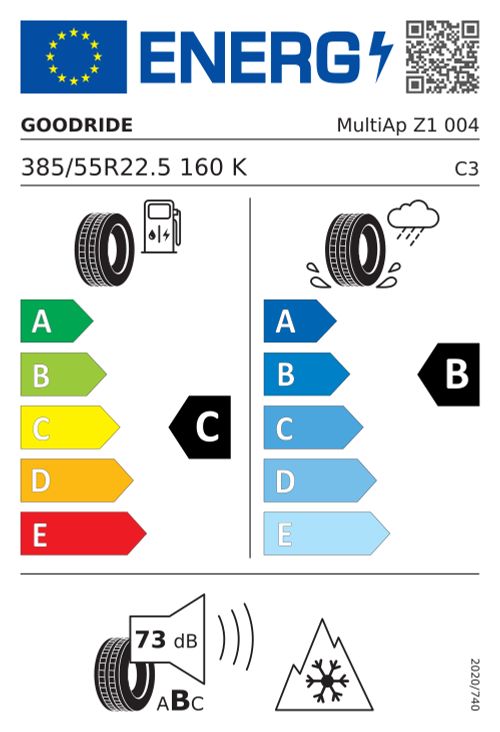 ENERG

GOODRIDE

MultiAp Z1 004

385/55R22.5 160 K

C3

A
B
C
D
E

C

A
B
C
D
E

B

73 dB

ABC

2020/740